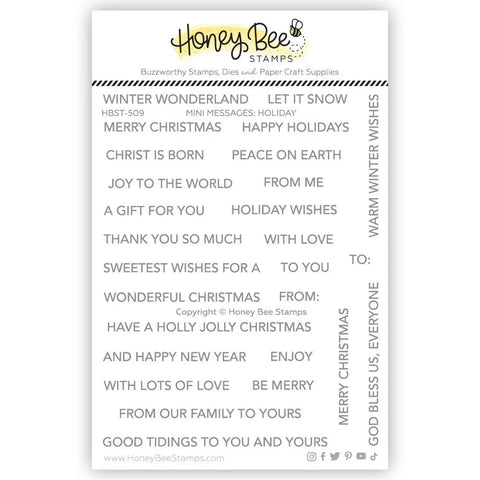 Honey Bee
STAMPS

Buzzworthy Stamps, Dies and Paper Craft Supplies

WINTER WONDERLAND LET IT SNOW
HBST-509 MINI MESSAGES: HOLIDAY
MERRY CHRISTMAS HAPPY HOLIDAYS

CHRIST IS BORN PEACE ON EARTH

JOY TO THE WORLD FROM ME

A GIFT FOR YOU HOLIDAY WISHES

THANK YOU SO MUCH WITH LOVE

SWEETEST WISHES FOR A TO YOU

WONDERFUL CHRISTMAS FROM:

Copyright © Honey Bee Stamps

HAVE A HOLLY JOLLY CHRISTMAS

AND HAPPY NEW YEAR ENJOY

WITH LOTS OF LOVE BE MERRY

FROM OUR FAMILY TO YOURS

GOOD TIDINGS TO YOU AND YOURS

WARM WINTER WISHES

TO:

MERRY CHRISTMAS

GOD BLESS US, EVERYONE

www.HoneyBeeStamps.com